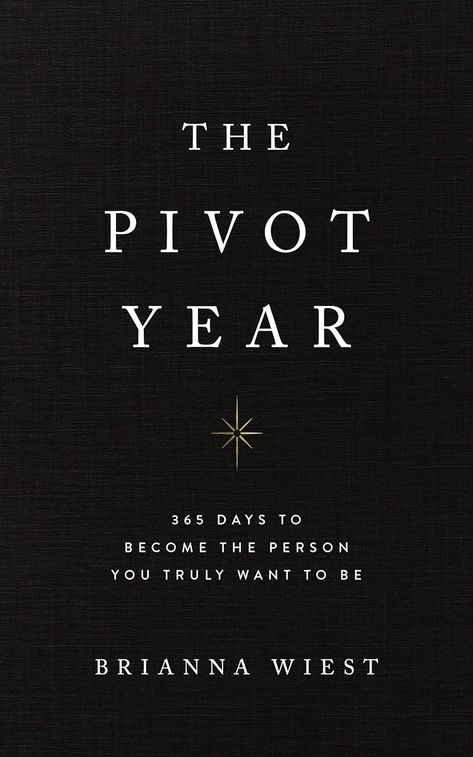 THE
PIVOT
YEAR

365 DAYS TO
BECOME THE PERSON
YOU TRULY WANT TO BE

BRIANNA WIEST